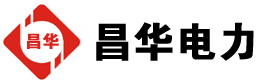 昌华

昌华电力